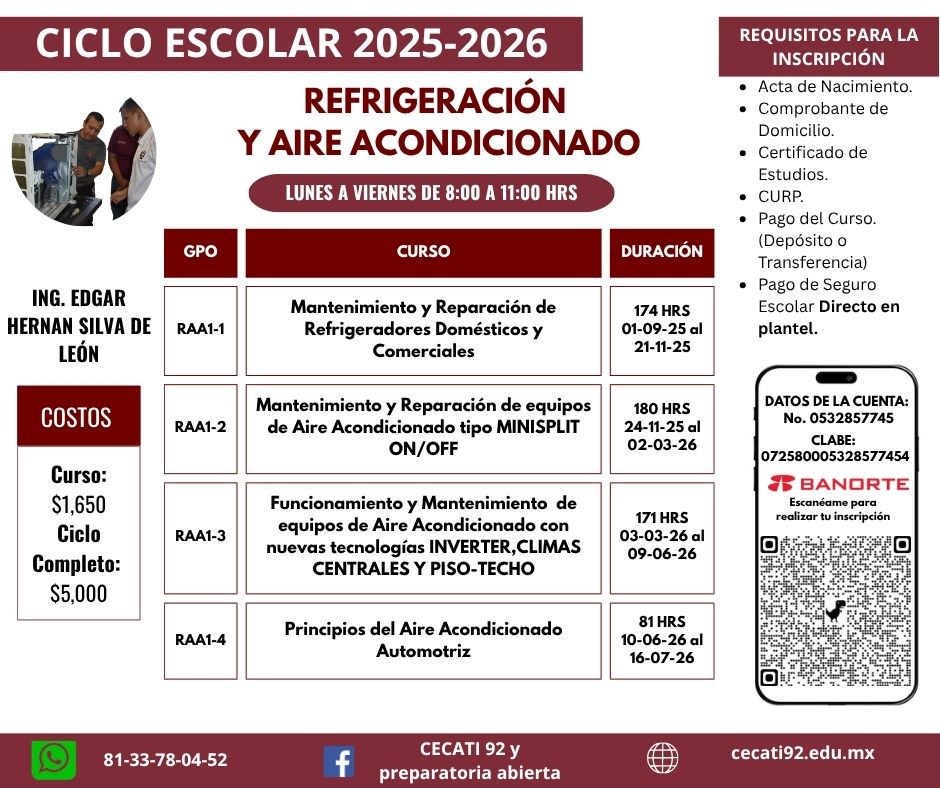 CICLO ESCOLAR 2025-2026

REFRIGERACIÓN Y AIRE ACONDICIONADO

LUNES A VIERNES DE 8:00 A 11:00 HRS

ING. EDGAR HERNAN SILVA DE LEÓN

COSTOS

Curso: $1,650
Ciclo Completo: $5,000

| GPO | CURSO | DURACIÓN |
|---|---|---|
| RAA1-1 | Mantenimiento y Reparación de Refrigeradores Domésticos y Comerciales | 174 HRS 01-09-25 al 21-11-25 |
| RAA1-2 | Mantenimiento y Reparación de equipos de Aire Acondicionado tipo MINISPLIT ON/OFF | 180 HRS 24-11-25 al 02-03-26 |
| RAA1-3 | Funcionamiento y Mantenimiento de equipos de Aire Acondicionado con nuevas tecnologías INVERTER,CLIMAS CENTRALES Y PISO-TECHO | 171 HRS 03-03-26 al 09-06-26 |
| RAA1-4 | Principios del Aire Acondicionado Automotriz | 81 HRS 10-06-26 al 16-07-26 |

REQUISITOS PARA LA INSCRIPCIÓN

- Acta de Nacimiento.
- Comprobante de Domicilio.
- Certificado de Estudios.
- CURP.
- Pago del Curso. (Depósito o Transferencia)
- Pago de Seguro Escolar Directo en plantel.

DATOS DE LA CUENTA:
No. 0532857745
CLABE:
072580005328577454
BANORTE
Escanéame para realizar tu inscripción

81-33-78-04-52
CECATI 92 y preparatoria abierta
cecati92.edu.mx